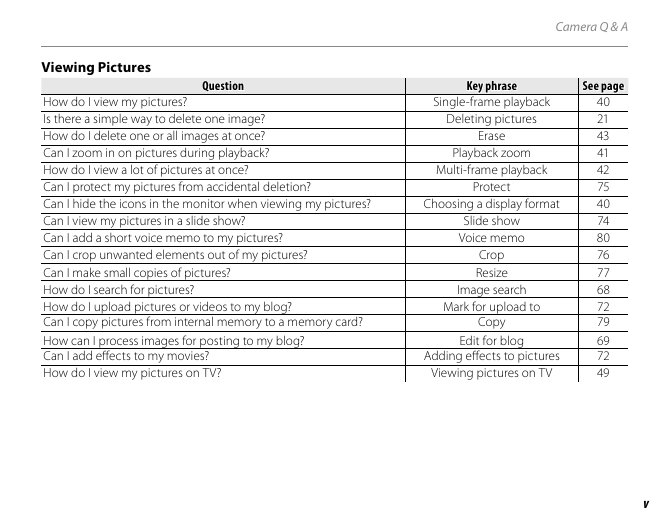 Camera Q & A

Viewing Pictures

| Question | Key phrase | See page |
|---|---|---|
| How do I view my pictures? | Single-frame playback | 40 |
| Is there a simple way to delete one image? | Deleting pictures | 21 |
| How do I delete one or all images at once? | Erase | 43 |
| Can I zoom in on pictures during playback? | Playback zoom | 41 |
| How do I view a lot of pictures at once? | Multi-frame playback | 42 |
| Can I protect my pictures from accidental deletion? | Protect | 75 |
| Can I hide the icons in the monitor when viewing my pictures? | Choosing a display format | 40 |
| Can I view my pictures in a slide show? | Slide show | 74 |
| Can I add a short voice memo to my pictures? | Voice memo | 80 |
| Can I crop unwanted elements out of my pictures? | Crop | 76 |
| Can I make small copies of pictures? | Resize | 77 |
| How do I search for pictures? | Image search | 68 |
| How do I upload pictures or videos to my blog? | Mark for upload to | 72 |
| Can I copy pictures from internal memory to a memory card? | Copy | 79 |
| How can I process images for posting to my blog? | Edit for blog | 69 |
| Can I add effects to my movies? | Adding effects to pictures | 72 |
| How do I view my pictures on TV? | Viewing pictures on TV | 49 |

v